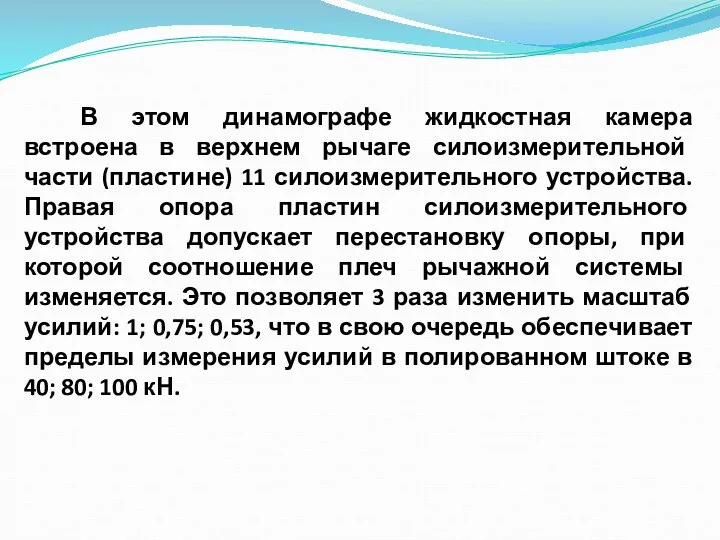 В этом динамографе жидкостная камера встроена в верхнем рычаге силоизмерительной части (пластине) 11 силоизмерительного устройства. Правая опора пластин силоизмерительного устройства допускает перестановку опоры, при которой соотношение плеч рычажной системы изменяется. Это позволяет 3 раза изменить масштаб усилий: 1; 0,75; 0,53, что в свою очередь обеспечивает пределы измерения усилий в полированном штоке в 40; 80; 100 кН.